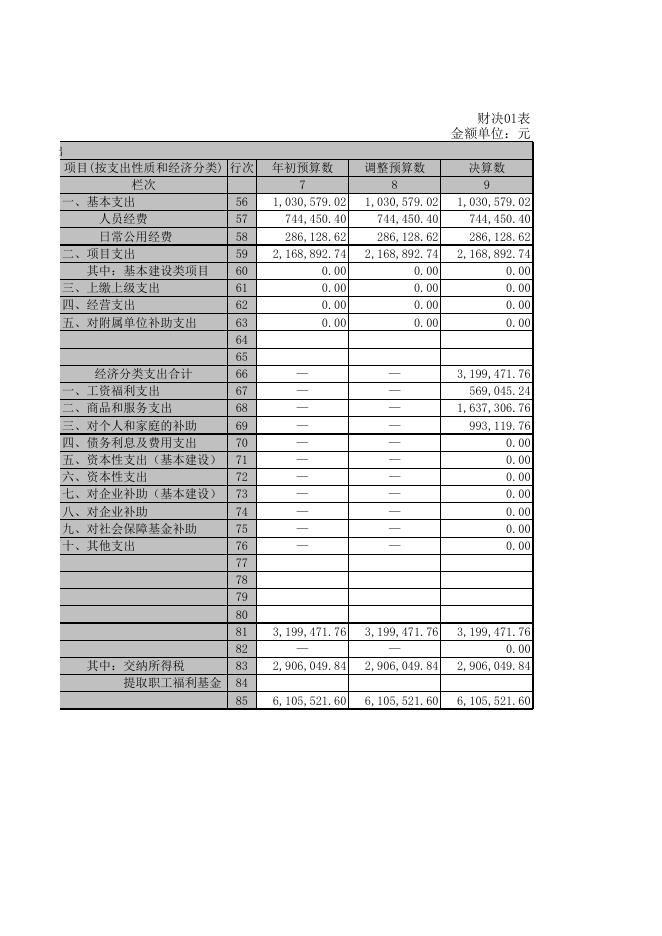 财决01表
金额单位：元

| 项目(按支出性质和经济分类) | 行次 | 年初预算数 | 调整预算数 | 决算数 |
|---|---|---|---|---|
| 栏次 | | 7 | 8 | 9 |
| 一、基本支出 | 56 | 1,030,579.02 | 1,030,579.02 | 1,030,579.02 |
| 人员经费 | 57 | 744,450.40 | 744,450.40 | 744,450.40 |
| 日常公用经费 | 58 | 286,128.62 | 286,128.62 | 286,128.62 |
| 二、项目支出 | 59 | 2,168,892.74 | 2,168,892.74 | 2,168,892.74 |
| 其中：基本建设类项目 | 60 | 0.00 | 0.00 | 0.00 |
| 三、上缴上级支出 | 61 | 0.00 | 0.00 | 0.00 |
| 四、经营支出 | 62 | 0.00 | 0.00 | 0.00 |
| 五、对附属单位补助支出 | 63 | 0.00 | 0.00 | 0.00 |
| | 64 | | | |
| | 65 | | | |
| 经济分类支出合计 | 66 | — | — | 3,199,471.76 |
| 一、工资福利支出 | 67 | — | — | 569,045.24 |
| 二、商品和服务支出 | 68 | — | — | 1,637,306.76 |
| 三、对个人和家庭的补助 | 69 | — | — | 993,119.76 |
| 四、债务利息及费用支出 | 70 | — | — | 0.00 |
| 五、资本性支出（基本建设） | 71 | — | — | 0.00 |
| 六、资本性支出 | 72 | — | — | 0.00 |
| 七、对企业补助（基本建设） | 73 | — | — | 0.00 |
| 八、对企业补助 | 74 | — | — | 0.00 |
| 九、对社会保障基金补助 | 75 | — | — | 0.00 |
| 十、其他支出 | 76 | — | — | 0.00 |
| | 77 | | | |
| | 78 | | | |
| | 79 | | | |
| | 80 | | | |
| | 81 | 3,199,471.76 | 3,199,471.76 | 3,199,471.76 |
| | 82 | — | — | 0.00 |
| 其中：交纳所得税 | 83 | 2,906,049.84 | 2,906,049.84 | 2,906,049.84 |
| 提取职工福利基金 | 84 | | | |
| | 85 | 6,105,521.60 | 6,105,521.60 | 6,105,521.60 |